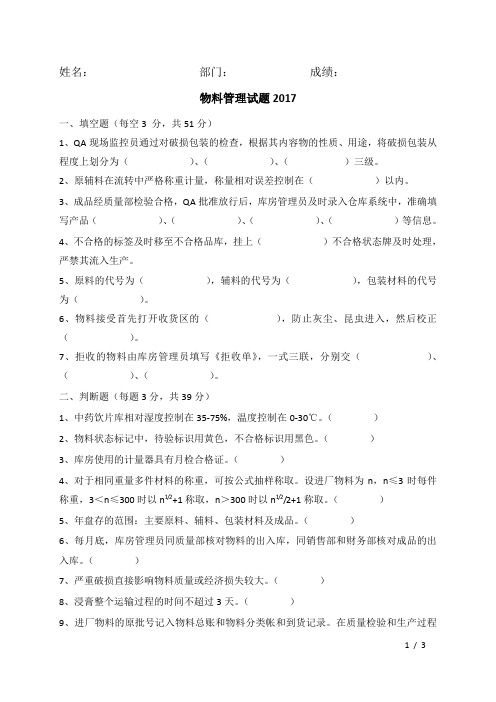 姓名：　　　　　　　部门：　　　　　　成绩：

物料管理试题 2017

一、填空题（每空 3 分，共 51 分）

1、QA 现场监控员通过对破损包装的检查，根据其内容物的性质、用途，将破损包装从程度上划分为（　　　　　）、（　　　　　）、（　　　　　）三级。

2、原辅料在流转中严格称重计量，称量相对误差控制在（　　　　　）以内。

3、成品经质量部检验合格，QA 批准放行后，库房管理员及时录入仓库系统中，准确填写产品（　　　　　）、（　　　　　）、（　　　　　）、（　　　　　）等信息。

4、不合格的标签及时移至不合格品库，挂上（　　　　　）不合格状态牌及时处理，严禁其流入生产。

5、原料的代号为（　　　　　），辅料的代号为（　　　　　），包装材料的代号为（　　　　　）。

6、物料接受首先打开收货区的（　　　　　），防止灰尘、昆虫进入，然后校正（　　　　　）。

7、拒收的物料由库房管理员填写《拒收单》，一式三联，分别交（　　　　　）、（　　　　　）、（　　　　　）。

二、判断题（每题 3 分，共 39 分）

1、中药饮片库相对湿度控制在 35-75%，温度控制在 0-30℃。（　　　　）

2、物料状态标记中，待验标识用黄色，不合格标识用黑色。（　　　　）

3、库房使用的计量器具有月检合格证。（　　　　）

4、对于相同重量多件材料的称重，可按公式抽样称取。设进厂物料为 n，n≤3 时每件称重，3＜n≤300 时以 $n^{1/2}+1$ 称取，n＞300 时以 $n^{1/2}/2+1$ 称取。（　　　　）

5、年盘存的范围：主要原料、辅料、包装材料及成品。（　　　　）

6、每月底，库房管理员同质量部核对物料的出入库，同销售部和财务部核对成品的出入库。（　　　　）

7、严重破损直接影响物料质量或经济损失较大。（　　　　）

8、浸膏整个运输过程的时间不超过 3 天。（　　　　）

9、进厂物料的原批号记入物料总账和物料分类帐和到货记录。在质量检验和生产过程

1 / 3